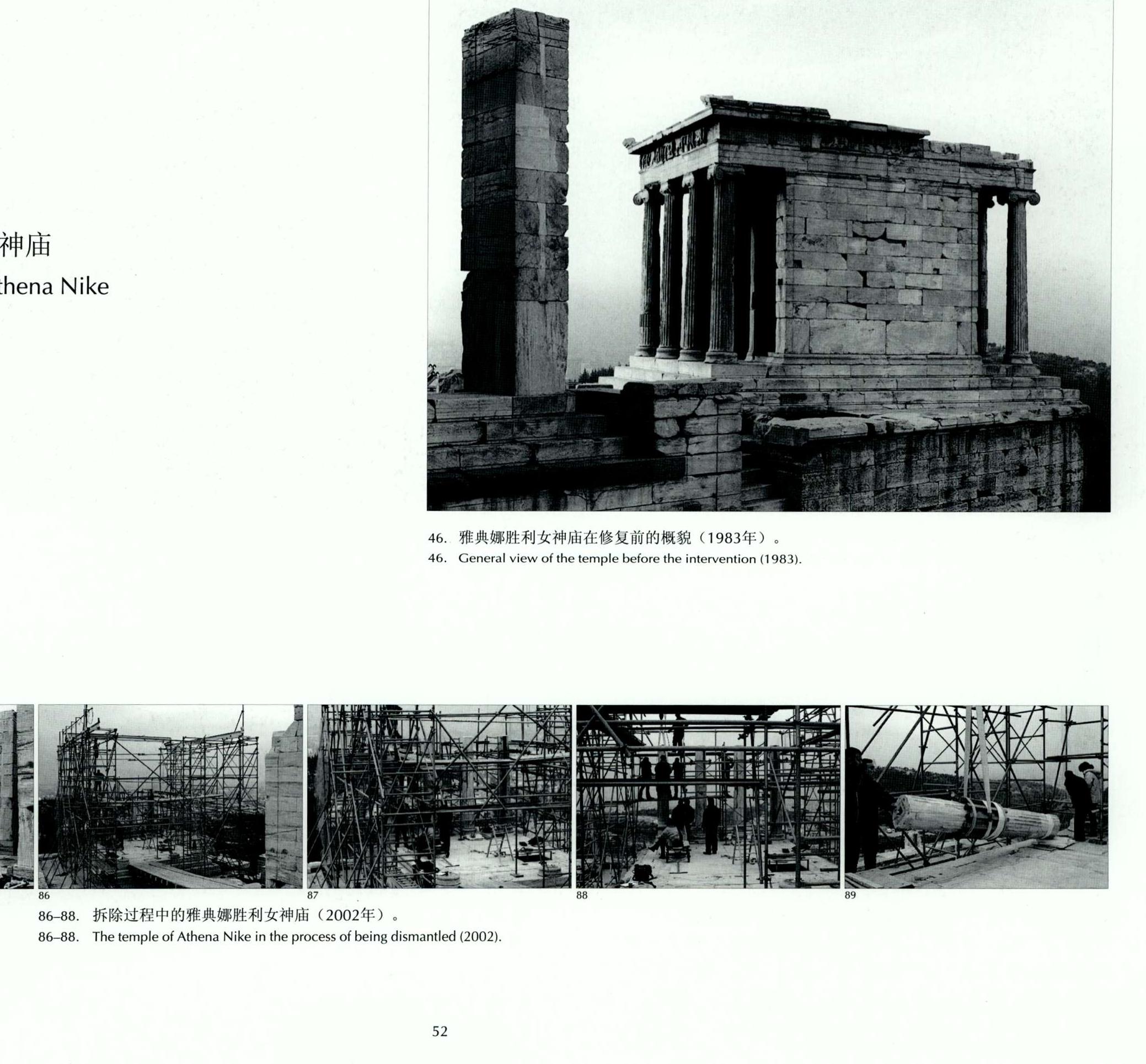 神庙
thena Nike

46. 雅典娜胜利女神庙在修复前的概貌（1983年）。
46. General view of the temple before the intervention (1983).

86

87

88

89

86–88. 拆除过程中的雅典娜胜利女神庙（2002年）。
86–88. The temple of Athena Nike in the process of being dismantled (2002).

52